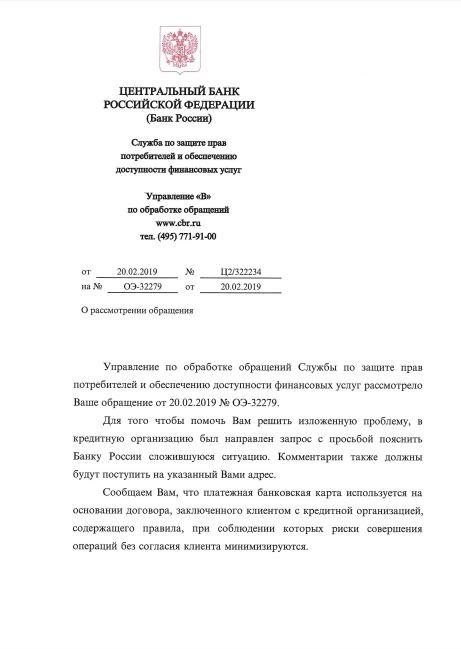 ЦЕНТРАЛЬНЫЙ БАНК
РОССИЙСКОЙ ФЕДЕРАЦИИ
(Банк России)

Служба по защите прав
потребителей и обеспечению
доступности финансовых услуг

Управление «В»
по обработке обращений
www.cbr.ru
тел. (495) 771-91-00

от 20.02.2019 № Ц2/322234
на № ОЭ-32279 от 20.02.2019

О рассмотрении обращения

Управление по обработке обращений Службы по защите прав потребителей и обеспечению доступности финансовых услуг рассмотрело Ваше обращение от 20.02.2019 № ОЭ-32279.

Для того чтобы помочь Вам решить изложенную проблему, в кредитную организацию был направлен запрос с просьбой пояснить Банку России сложившуюся ситуацию. Комментарии также должны будут поступить на указанный Вами адрес.

Сообщаем Вам, что платежная банковская карта используется на основании договора, заключенного клиентом с кредитной организацией, содержащего правила, при соблюдении которых риски совершения операций без согласия клиента минимизируются.